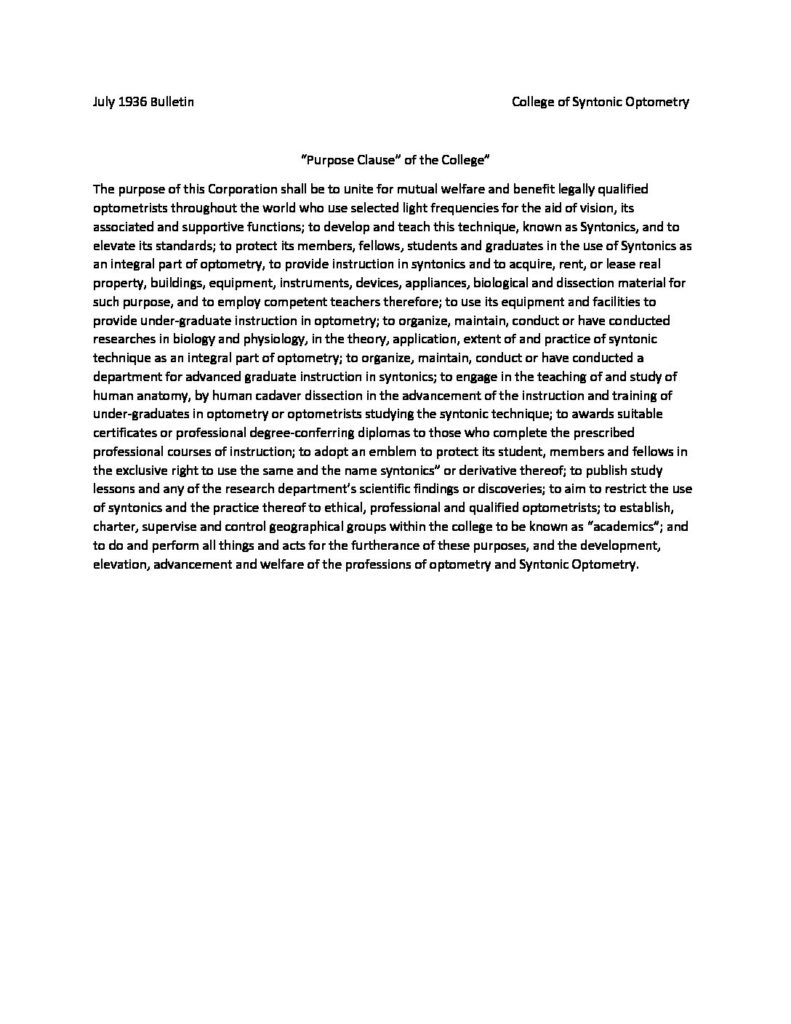 July 1936 Bulletin

College of Syntonic Optometry

"Purpose Clause" of the College"

The purpose of this Corporation shall be to unite for mutual welfare and benefit legally qualified optometrists throughout the world who use selected light frequencies for the aid of vision, its associated and supportive functions; to develop and teach this technique, known as Syntonics, and to elevate its standards; to protect its members, fellows, students and graduates in the use of Syntonics as an integral part of optometry, to provide instruction in syntonics and to acquire, rent, or lease real property, buildings, equipment, instruments, devices, appliances, biological and dissection material for such purpose, and to employ competent teachers therefore; to use its equipment and facilities to provide under-graduate instruction in optometry; to organize, maintain, conduct or have conducted researches in biology and physiology, in the theory, application, extent of and practice of syntonic technique as an integral part of optometry; to organize, maintain, conduct or have conducted a department for advanced graduate instruction in syntonics; to engage in the teaching of and study of human anatomy, by human cadaver dissection in the advancement of the instruction and training of under-graduates in optometry or optometrists studying the syntonic technique; to awards suitable certificates or professional degree-conferring diplomas to those who complete the prescribed professional courses of instruction; to adopt an emblem to protect its student, members and fellows in the exclusive right to use the same and the name syntonics" or derivative thereof; to publish study lessons and any of the research department's scientific findings or discoveries; to aim to restrict the use of syntonics and the practice thereof to ethical, professional and qualified optometrists; to establish, charter, supervise and control geographical groups within the college to be known as "academics"; and to do and perform all things and acts for the furtherance of these purposes, and the development, elevation, advancement and welfare of the professions of optometry and Syntonic Optometry.